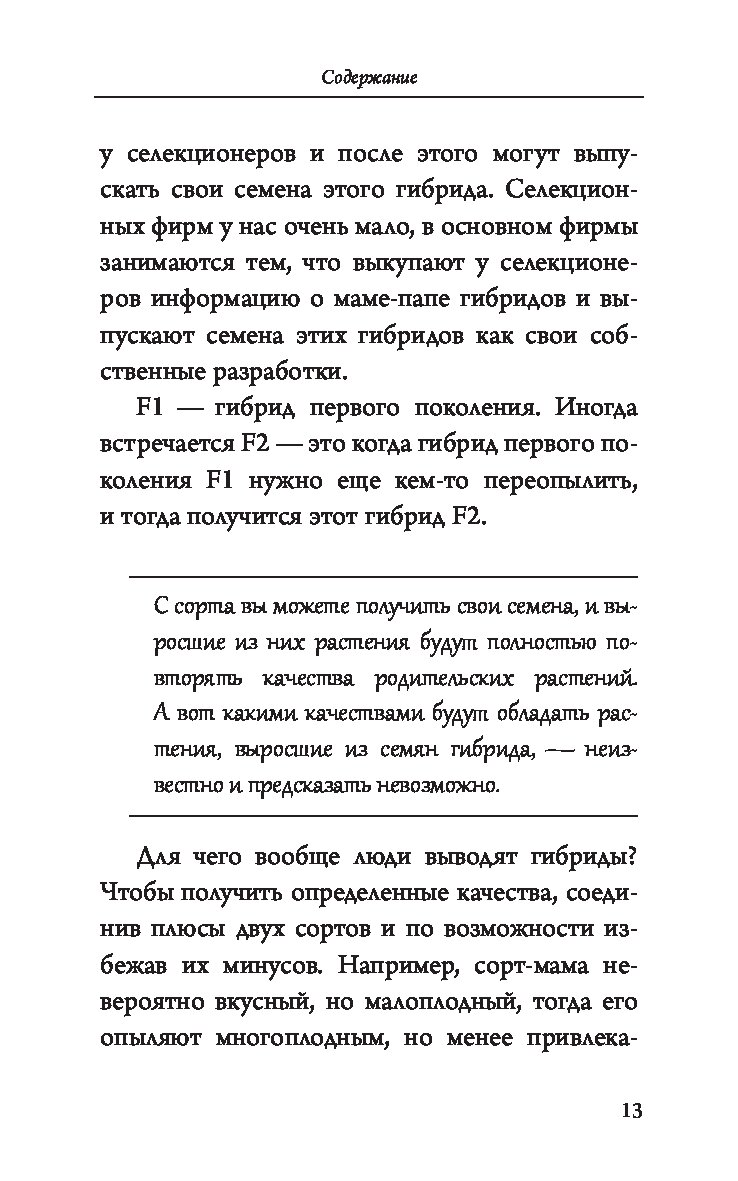 Содержание

у селекционеров и после этого могут выпускать свои семена этого гибрида. Селекционных фирм у нас очень мало, в основном фирмы занимаются тем, что выкупают у селекционеров информацию о маме-папе гибридов и выпускают семена этих гибридов как свои собственные разработки.

F1 — гибрид первого поколения. Иногда встречается F2 — это когда гибрид первого поколения F1 нужно еще кем-то переопылить, и тогда получится этот гибрид F2.

С сорта вы можете получить свои семена, и выросшие из них растения будут полностью повторять качества родительских растений. А вот какими качествами будут обладать растения, выросшие из семян гибрида, — неизвестно и предсказать невозможно.

Для чего вообще люди выводят гибриды? Чтобы получить определенные качества, соединив плюсы двух сортов и по возможности избежав их минусов. Например, сорт-мама невероятно вкусный, но малоплодный, тогда его опыляют многоплодным, но менее привлека-

13